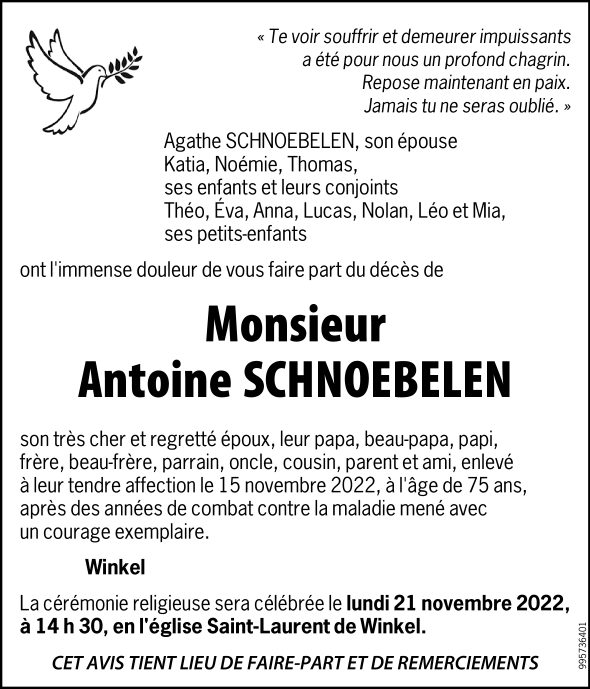 « Te voir souffrir et demeurer impuissants
a été pour nous un profond chagrin.
Repose maintenant en paix.
Jamais tu ne seras oublié. »

Agathe SCHNOEBELEN, son épouse
Katia, Noémie, Thomas,
ses enfants et leurs conjoints
Théo, Éva, Anna, Lucas, Nolan, Léo et Mia,
ses petits-enfants

ont l'immense douleur de vous faire part du décès de

Monsieur
Antoine SCHNOEBELEN

son très cher et regretté époux, leur papa, beau-papa, papi, frère, beau-frère, parrain, oncle, cousin, parent et ami, enlevé à leur tendre affection le 15 novembre 2022, à l'âge de 75 ans, après des années de combat contre la maladie mené avec un courage exemplaire.

Winkel

La cérémonie religieuse sera célébrée le lundi 21 novembre 2022, à 14 h 30, en l'église Saint-Laurent de Winkel.

CET AVIS TIENT LIEU DE FAIRE-PART ET DE REMERCIEMENTS

995736401